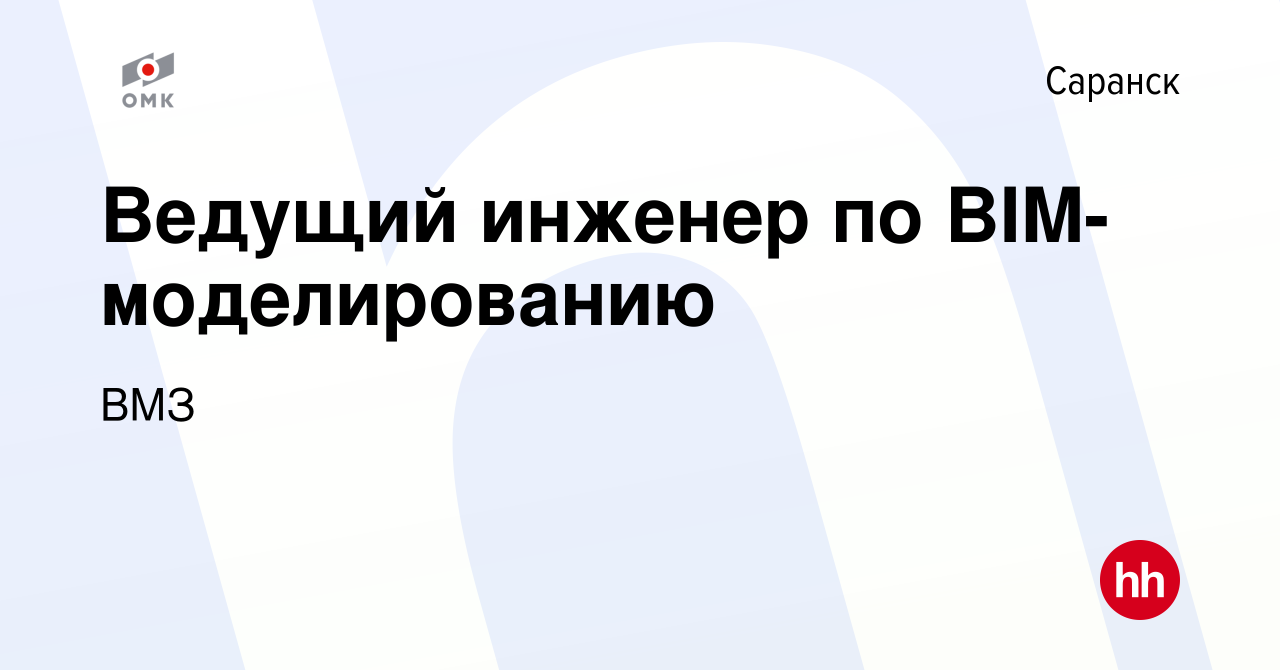 ОМК

Саранск

Ведущий инженер по BIM-моделированию

ВМЗ

hh